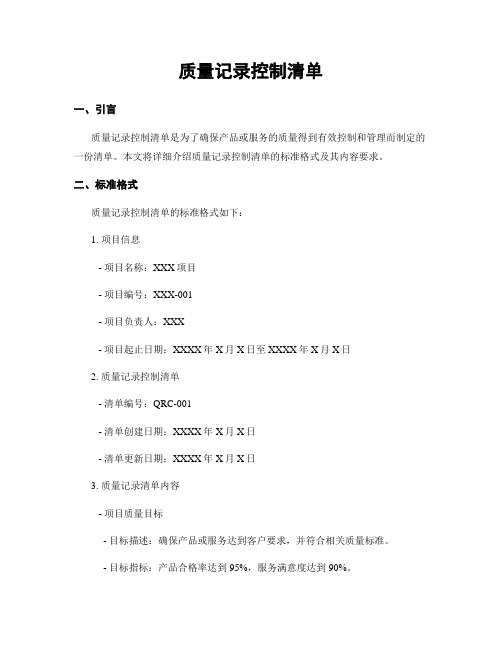 质量记录控制清单

一、引言

质量记录控制清单是为了确保产品或服务的质量得到有效控制和管理而制定的一份清单。本文将详细介绍质量记录控制清单的标准格式及其内容要求。

二、标准格式

质量记录控制清单的标准格式如下：

1. 项目信息

- 项目名称：XXX 项目

- 项目编号：XXX-001

- 项目负责人：XXX

- 项目起止日期：XXXX 年 X 月 X 日至 XXXX 年 X 月 X 日

2. 质量记录控制清单

- 清单编号：QRC-001

- 清单创建日期：XXXX 年 X 月 X 日

- 清单更新日期：XXXX 年 X 月 X 日

3. 质量记录清单内容

- 项目质量目标

- 目标描述：确保产品或服务达到客户要求，并符合相关质量标准。

- 目标指标：产品合格率达到 95%，服务满意度达到 90%。